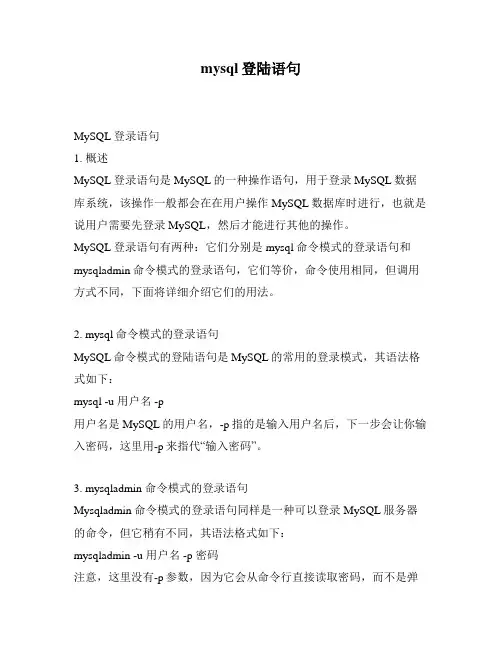 mysql 登陆语句

MySQL 登录语句
1. 概述
MySQL 登录语句是 MySQL 的一种操作语句，用于登录 MySQL 数据库系统，该操作一般都会在在用户操作 MySQL 数据库时进行，也就是说用户需要先登录 MySQL，然后才能进行其他的操作。
MySQL 登录语句有两种：它们分别是 mysql 命令模式的登录语句和 mysqladmin 命令模式的登录语句，它们等价，命令使用相同，但调用方式不同，下面将详细介绍它们的用法。

2. mysql 命令模式的登录语句
MySQL 命令模式的登陆语句是 MySQL 的常用的登录模式，其语法格式如下：
mysql -u 用户名 -p
用户名是 MySQL 的用户名，-p 指的是输入用户名后，下一步会让你输入密码，这里用-p 来指代“输入密码”。

3. mysqladmin 命令模式的登录语句
Mysqladmin 命令模式的登录语句同样是一种可以登录 MySQL 服务器的命令，但它稍有不同，其语法格式如下：
mysqladmin -u 用户名 -p 密码
注意，这里没有-p 参数，因为它会从命令行直接读取密码，而不是弹